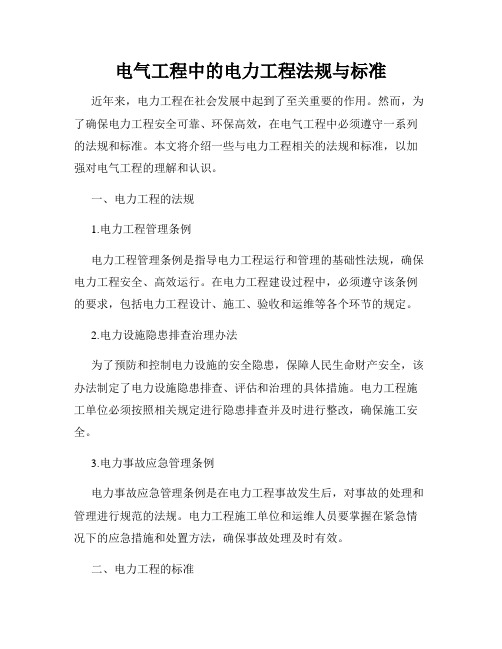 电气工程中的电力工程法规与标准

近年来，电力工程在社会发展中起到了至关重要的作用。然而，为了确保电力工程安全可靠、环保高效，在电气工程中必须遵守一系列的法规和标准。本文将介绍一些与电力工程相关的法规和标准，以加强对电气工程的理解和认识。

一、电力工程的法规

1.电力工程管理条例

电力工程管理条例是指导电力工程运行和管理的基础性法规，确保电力工程安全、高效运行。在电力工程建设过程中，必须遵守该条例的要求，包括电力工程设计、施工、验收和运维等各个环节的规定。

2.电力设施隐患排查治理办法

为了预防和控制电力设施的安全隐患，保障人民生命财产安全，该办法制定了电力设施隐患排查、评估和治理的具体措施。电力工程施工单位必须按照相关规定进行隐患排查并及时进行整改，确保施工安全。

3.电力事故应急管理条例

电力事故应急管理条例是在电力工程事故发生后，对事故的处理和管理进行规范的法规。电力工程施工单位和运维人员要掌握在紧急情况下的应急措施和处置方法，确保事故处理及时有效。

二、电力工程的标准